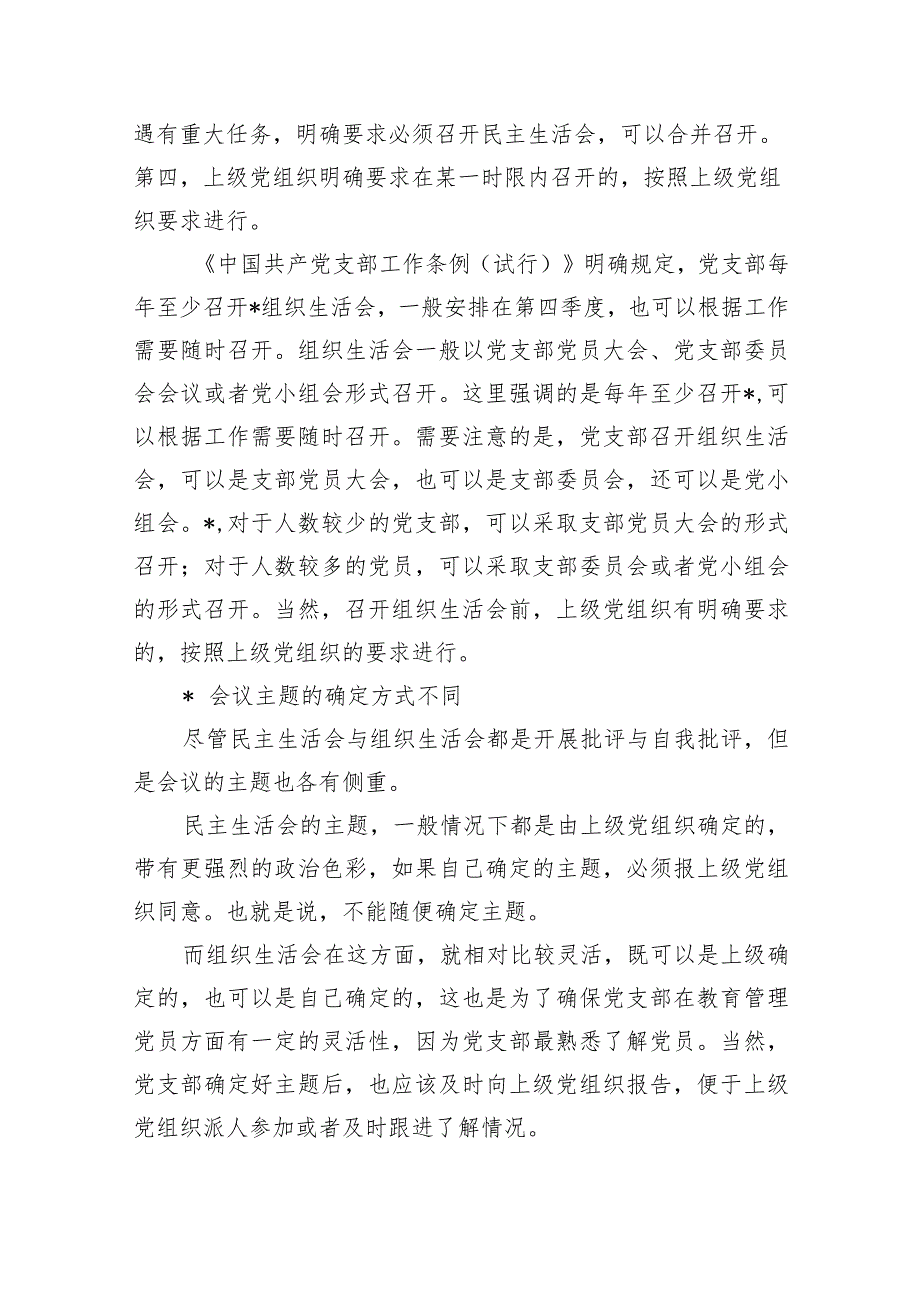 遇有重大任务，明确要求必须召开民主生活会，可以合并召开。第四，上级党组织明确要求在某一时限内召开的，按照上级党组织要求进行。

《中国共产党支部工作条例（试行）》明确规定，党支部每年至少召开*组织生活会，一般安排在第四季度，也可以根据工作需要随时召开。组织生活会一般以党支部党员大会、党支部委员会会议或者党小组会形式召开。这里强调的是每年至少召开*,可以根据工作需要随时召开。需要注意的是，党支部召开组织生活会，可以是支部党员大会，也可以是支部委员会，还可以是党小组会。*,对于人数较少的党支部，可以采取支部党员大会的形式召开；对于人数较多的党员，可以采取支部委员会或者党小组会的形式召开。当然，召开组织生活会前，上级党组织有明确要求的，按照上级党组织的要求进行。

* 会议主题的确定方式不同

尽管民主生活会与组织生活会都是开展批评与自我批评，但是会议的主题也各有侧重。

民主生活会的主题，一般情况下都是由上级党组织确定的，带有更强烈的政治色彩，如果自己确定的主题，必须报上级党组织同意。也就是说，不能随便确定主题。

而组织生活会在这方面，就相对比较灵活，既可以是上级确定的，也可以是自己确定的，这也是为了确保党支部在教育管理党员方面有一定的灵活性，因为党支部最熟悉了解党员。当然，党支部确定好主题后，也应该及时向上级党组织报告，便于上级党组织派人参加或者及时跟进了解情况。